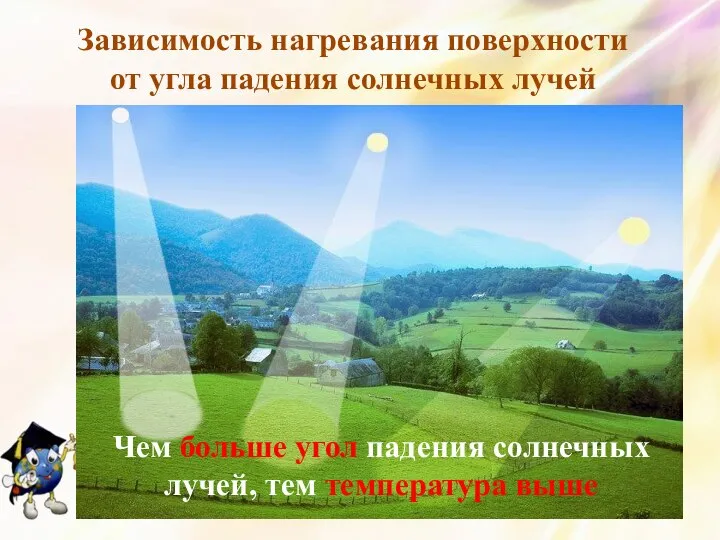 Зависимость нагревания поверхности от угла падения солнечных лучей

Чем больше угол падения солнечных лучей, тем температура выше